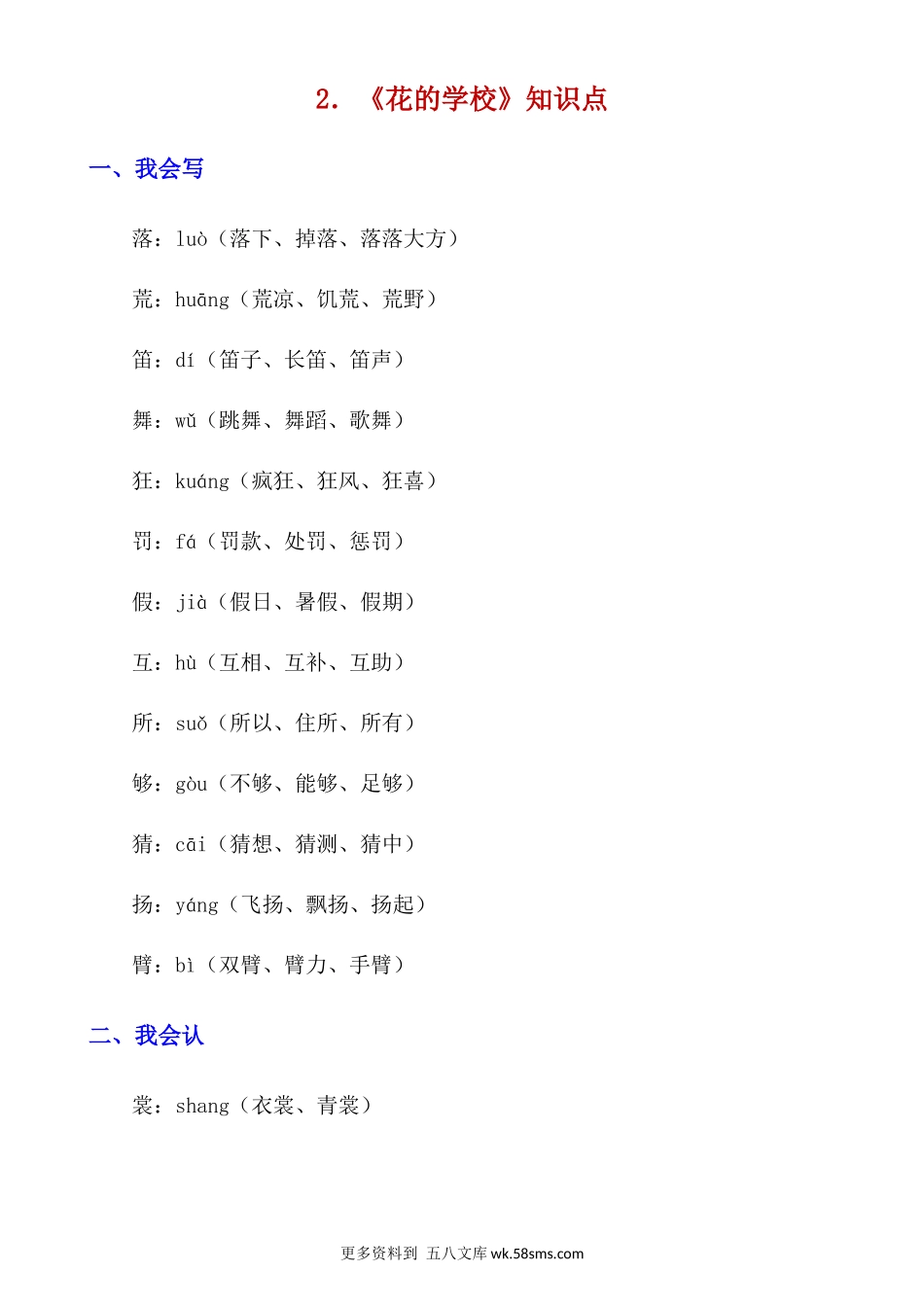 2. 《花的学校》知识点

一、我会写

落：luò（落下、掉落、落落大方）

荒：huāng（荒凉、饥荒、荒野）

笛：dí（笛子、长笛、笛声）

舞：wǔ（跳舞、舞蹈、歌舞）

狂：kuáng（疯狂、狂风、狂喜）

罚：fá（罚款、处罚、惩罚）

假：jià（假日、暑假、假期）

互：hù（互相、互补、互助）

所：suǒ（所以、住所、所有）

够：gòu（不够、能够、足够）

猜：cāi（猜想、猜测、猜中）

扬：yáng（飞扬、飘扬、扬起）

臂：bì（双臂、臂力、手臂）

二、我会认

裳：shang（衣裳、青裳）

更多资料到 五八文库 wk.58sms.com